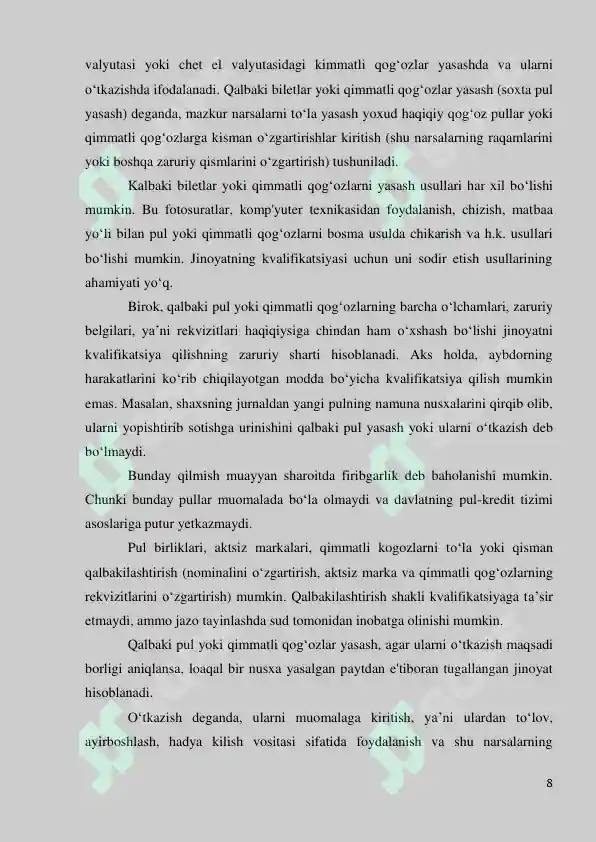 valyutasi yoki chet el valyutasidagi kimmatli qog‘ozlar yasashda va ularni o‘tkazishda ifodalanadi. Qalbaki biletlar yoki qimmatli qog‘ozlar yasash (soxta pul yasash) deganda, mazkur narsalarni to‘la yasash yoxud haqiqiy qog‘oz pullar yoki qimmatli qog‘ozlarga kisman o‘zgartirishlar kiritish (shu narsalarning raqamlarini yoki boshqa zaruriy qismlarini o‘zgartirish) tushuniladi.

Kalbaki biletlar yoki qimmatli qog‘ozlarni yasash usullari har xil bo‘lishi mumkin. Bu fotosuratlar, komp'yuter texnikasidan foydalanish, chizish, matbaa yo‘li bilan pul yoki qimmatli qog‘ozlarni bosma usulda chikarish va h.k. usullari bo‘lishi mumkin. Jinoyatning kvalifikatsiyasi uchun uni sodir etish usullarining ahamiyati yo‘q.

Birok, qalbaki pul yoki qimmatli qog‘ozlarning barcha o‘lchamlari, zaruriy belgilari, ya’ni rekvizitlari haqiqiysiga chindan ham o‘xshash bo‘lishi jinoyatni kvalifikatsiya qilishning zaruriy sharti hisoblanadi. Aks holda, aybdorning harakatlarini ko‘rib chiqilayotgan modda bo‘yicha kvalifikatsiya qilish mumkin emas. Masalan, shaxsning jurnaldan yangi pulning namuna nusxalarini qirqib olib, ularni yopishtirib sotishga urinishini qalbaki pul yasash yoki ularni o‘tkazish deb bo‘lmaydi.

Bunday qilmish muayyan sharoitda firibgarlik deb baholanishi mumkin. Chunki bunday pullar muomalada bo‘la olmaydi va davlatning pul-kredit tizimi asoslariga putur yetkazmaydi.

Pul birliklari, aktsiz markalari, qimmatli kogozlarni to‘la yoki qisman qalbakilashtirish (nominalini o‘zgartirish, aktsiz marka va qimmatli qog‘ozlarning rekvizitlarini o‘zgartirish) mumkin. Qalbakilashtirish shakli kvalifikatsiyaga ta’sir etmaydi, ammo jazo tayinlashda sud tomonidan inobatga olinishi mumkin.

Qalbaki pul yoki qimmatli qog‘ozlar yasash, agar ularni o‘tkazish maqsadi borligi aniqlansa, loaqal bir nusxa yasalgan paytdan e'tiboran tugallangan jinoyat hisoblanadi.

O‘tkazish deganda, ularni muomalaga kiritish, ya’ni ulardan to‘lov, ayirboshlash, hadya kilish vositasi sifatida foydalanish va shu narsalarning

8